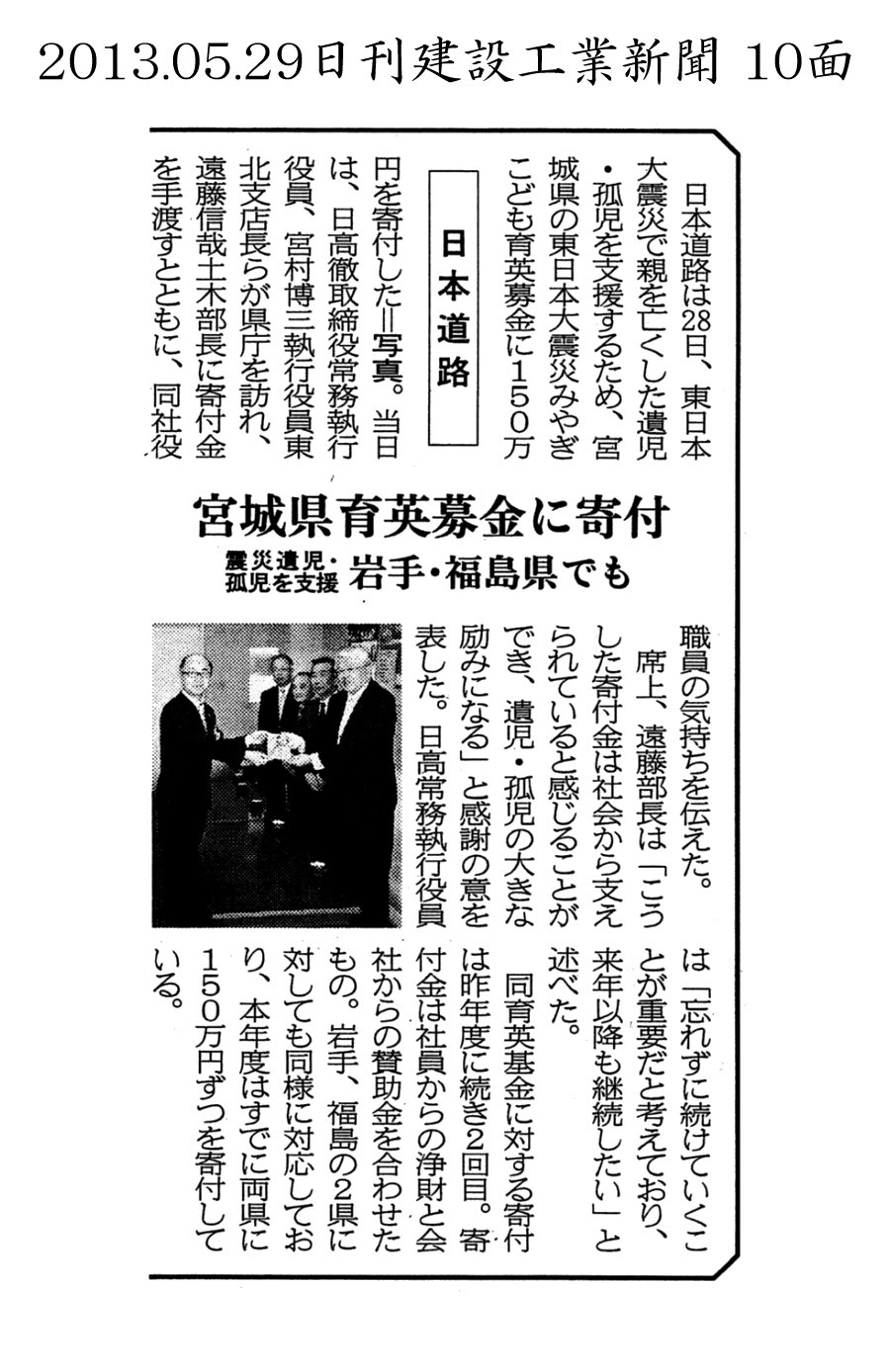 2013.05.29日刊建設工業新聞 10面

日本道路

宮城県育英募金に寄付

震災遺児・孤児を支援 岩手・福島県でも

日本道路は28日、東日本大震災で親を亡くした遺児・孤児を支援するため、宮城県の東日本大震災みやぎこども育英募金に150万円を寄付した＝写真。当日は、日高徹取締役常務執行役員、宮村博三執行役員東北支店長らが県庁を訪れ、遠藤信哉土木部長に寄付金を手渡すとともに、同社役職員の気持ちを伝えた。

席上、遠藤部長は「こうした寄付金は社会から支えられていると感じることができ、遺児・孤児の大きな励みになる」と感謝の意を表した。日高常務執行役員は「忘れずに続けていくことが重要だと考えており、来年以降も継続したい」と述べた。

同育英基金に対する寄付は昨年度に続き2回目。寄付金は社員からの浄財と会社からの賛助金を合わせたもの。岩手、福島の2県に対しても同様に対応しており、本年度はすでに両県に150万円ずつを寄付している。